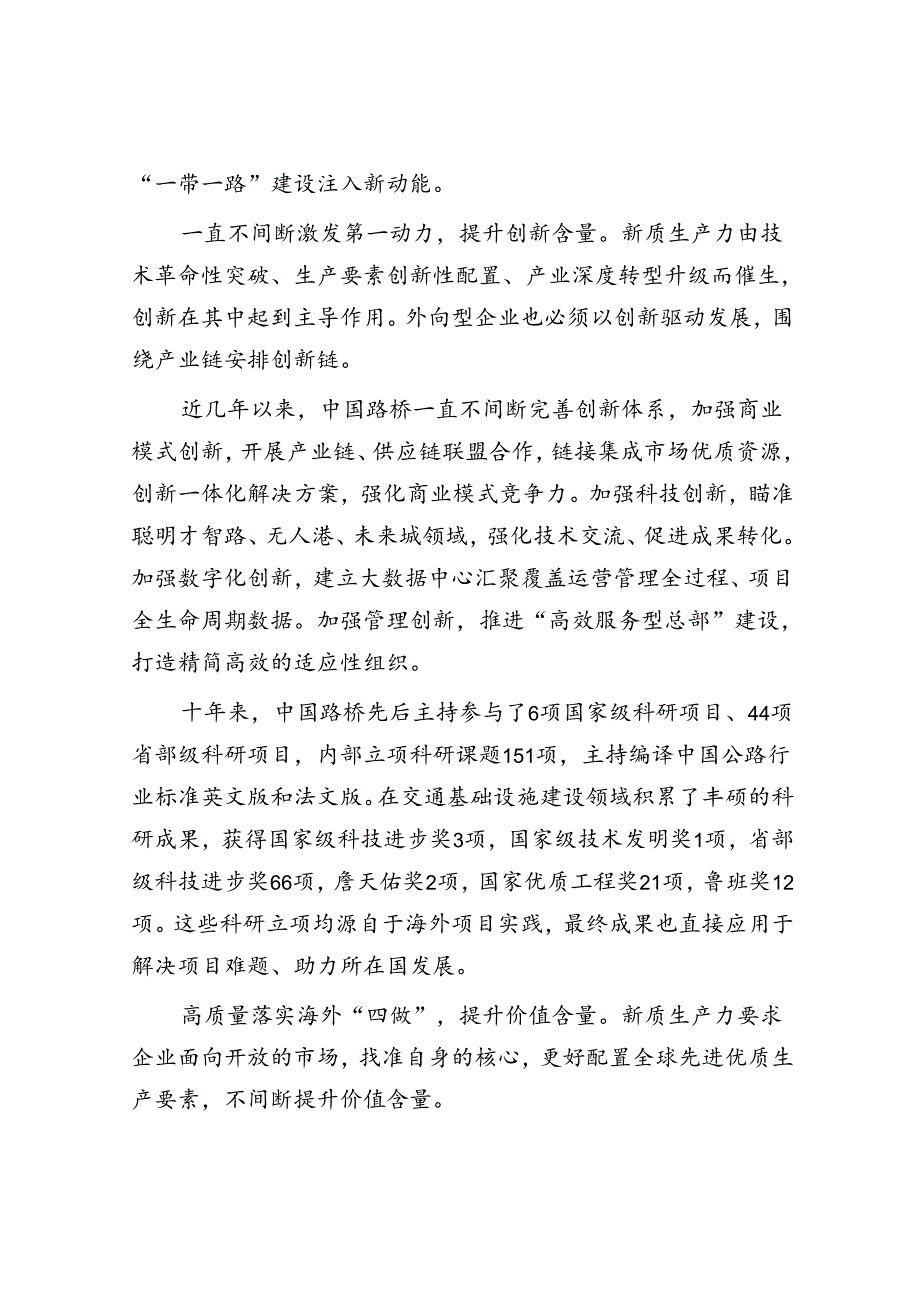 “一带一路”建设注入新动能。

一直不间断激发第一动力，提升创新含量。新质生产力由技术革命性突破、生产要素创新性配置、产业深度转型升级而催生，创新在其中起到主导作用。外向型企业也必须以创新驱动发展，围绕产业链安排创新链。

近几年以来，中国路桥一直不间断完善创新体系，加强商业模式创新，开展产业链、供应链联盟合作，链接集成市场优质资源，创新一体化解决方案，强化商业模式竞争力。加强科技创新，瞄准聪明才智路、无人港、未来城领域，强化技术交流、促进成果转化。加强数字化创新，建立大数据中心汇聚覆盖运营管理全过程、项目全生命周期数据。加强管理创新，推进“高效服务型总部”建设，打造精简高效的适应性组织。

十年来，中国路桥先后主持参与了6项国家级科研项目、44项省部级科研项目，内部立项科研课题151项，主持编译中国公路行业标准英文版和法文版。在交通基础设施建设领域积累了丰硕的科研成果，获得国家级科技进步奖3项，国家级技术发明奖1项，省部级科技进步奖66项，詹天佑奖2项，国家优质工程奖21项，鲁班奖12项。这些科研立项均源自于海外项目实践，最终成果也直接应用于解决项目难题、助力所在国发展。

高质量落实海外“四做”，提升价值含量。新质生产力要求企业面向开放的市场，找准自身的核心，更好配置全球先进优质生产要素，不间断提升价值含量。